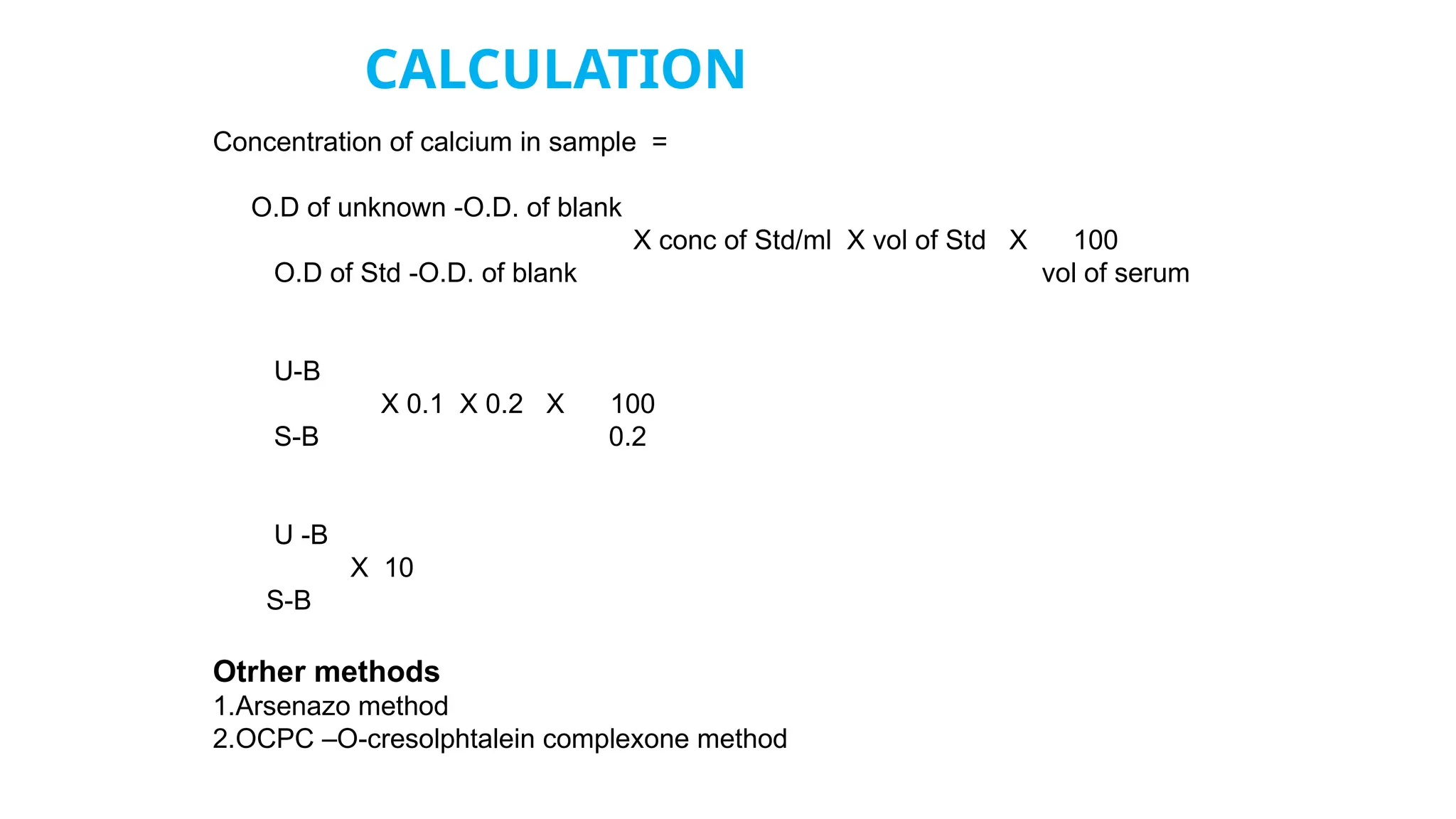 CALCULATION

Concentration of calcium in sample =

O.D of unknown -O.D. of blank
X conc of Std/ml X vol of Std X 100
O.D of Std -O.D. of blank vol of serum

U-B
X 0.1 X 0.2 X 100
S-B 0.2

U -B
X 10
S-B

Otrher methods
1.Arsenazo method
2.OCPC –O-cresolphtalein complexone method